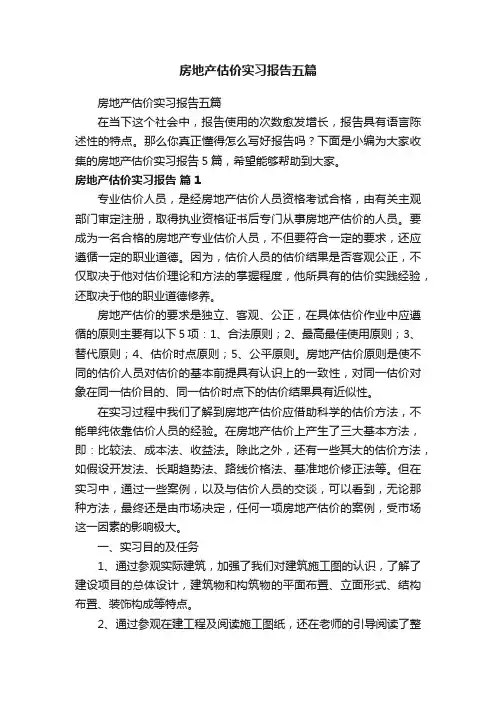 房地产估价实习报告五篇

房地产估价实习报告五篇

在当下这个社会中，报告使用的次数愈发增长，报告具有语言陈述性的特点。那么你真正懂得怎么写好报告吗？下面是小编为大家收集的房地产估价实习报告5篇，希望能够帮助到大家。

房地产估价实习报告 篇1

专业估价人员，是经房地产估价人员资格考试合格，由有关主观部门审定注册，取得执业资格证书后专门从事房地产估价的人员。要成为一名合格的房地产专业估价人员，不但要符合一定的要求，还应遵循一定的职业道德。因为，估价人员的估价结果是否客观公正，不仅取决于他对估价理论和方法的掌握程度，他所具有的估价实践经验，还取决于他的职业道德修养。

房地产估价的要求是独立、客观、公正，在具体估价作业中应遵循的原则主要有以下5项：1、合法原则；2、最高最佳使用原则；3、替代原则；4、估价时点原则；5、公平原则。房地产估价原则是使不同的估价人员对估价的基本前提具有认识上的一致性，对同一估价对象在同一估价目的、同一估价时点下的估价结果具有近似性。

在实习过程中我们了解到房地产估价应借助科学的估价方法，不能单纯依靠估价人员的经验。在房地产估价上产生了三大基本方法，即：比较法、成本法、收益法。除此之外，还有一些其大的估价方法，如假设开发法、长期趋势法、路线价格法、基准地价修正法等。但在实习中，通过一些案例，以及与估价人员的交谈，可以看到，无论那种方法，最终还是由市场决定，任何一项房地产估价的案例，受市场这一因素的影响极大。

一、实习目的及任务

1、通过参观实际建筑，加强了我们对建筑施工图的认识，了解了建设项目的总体设计，建筑物和构筑物的平面布置、立面形式、结构布置、装饰构成等特点。

2、通过参观在建工程及阅读施工图纸，还在老师的引导阅读了整